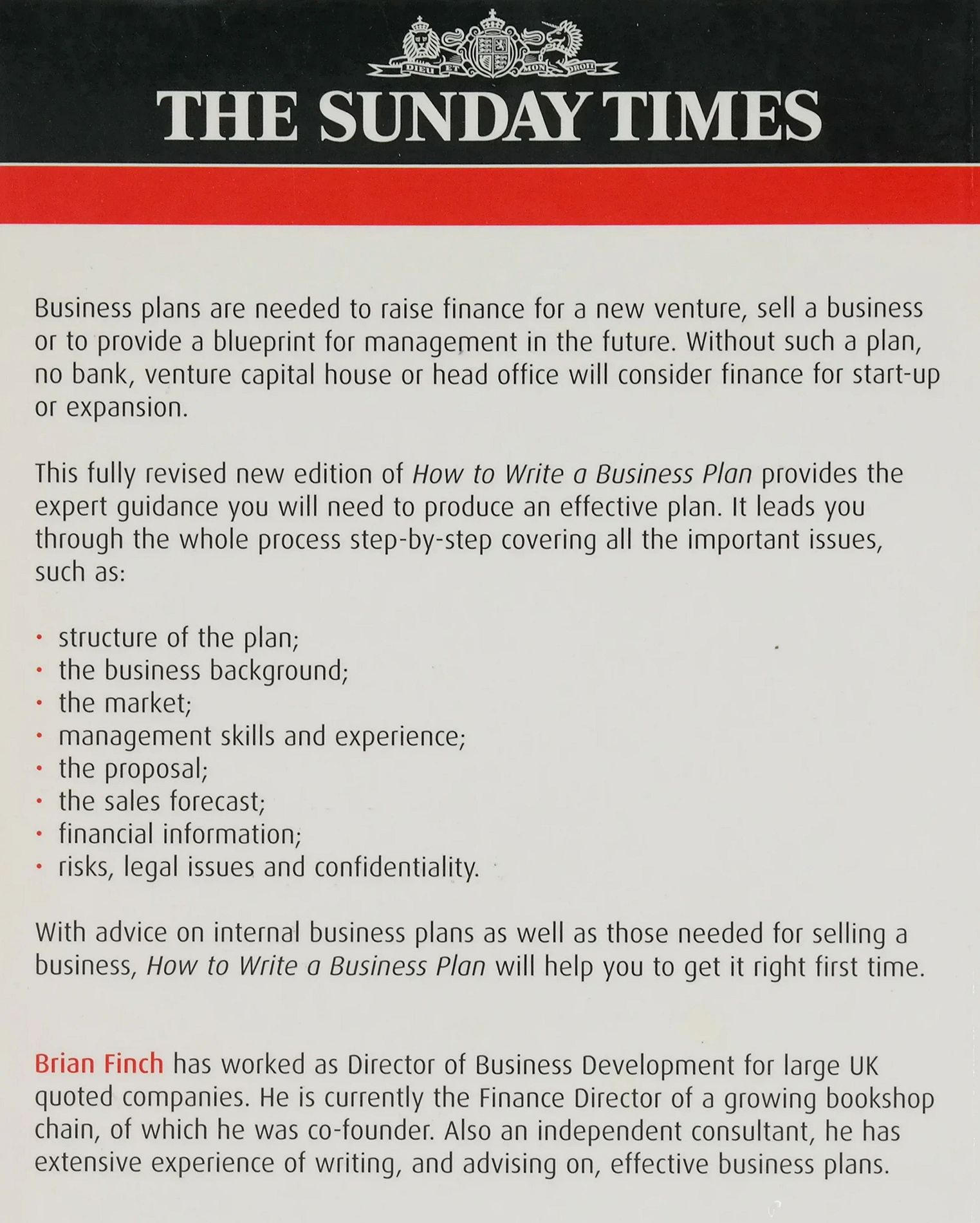 DIEU ET MON DROIT

THE SUNDAY TIMES

Business plans are needed to raise finance for a new venture, sell a business or to provide a blueprint for management in the future. Without such a plan, no bank, venture capital house or head office will consider finance for start-up or expansion.

This fully revised new edition of How to Write a Business Plan provides the expert guidance you will need to produce an effective plan. It leads you through the whole process step-by-step covering all the important issues, such as:

• structure of the plan;
• the business background;
• the market;
• management skills and experience;
• the proposal;
• the sales forecast;
• financial information;
• risks, legal issues and confidentiality.

With advice on internal business plans as well as those needed for selling a business, How to Write a Business Plan will help you to get it right first time.

Brian Finch has worked as Director of Business Development for large UK quoted companies. He is currently the Finance Director of a growing bookshop chain, of which he was co-founder. Also an independent consultant, he has extensive experience of writing, and advising on, effective business plans.